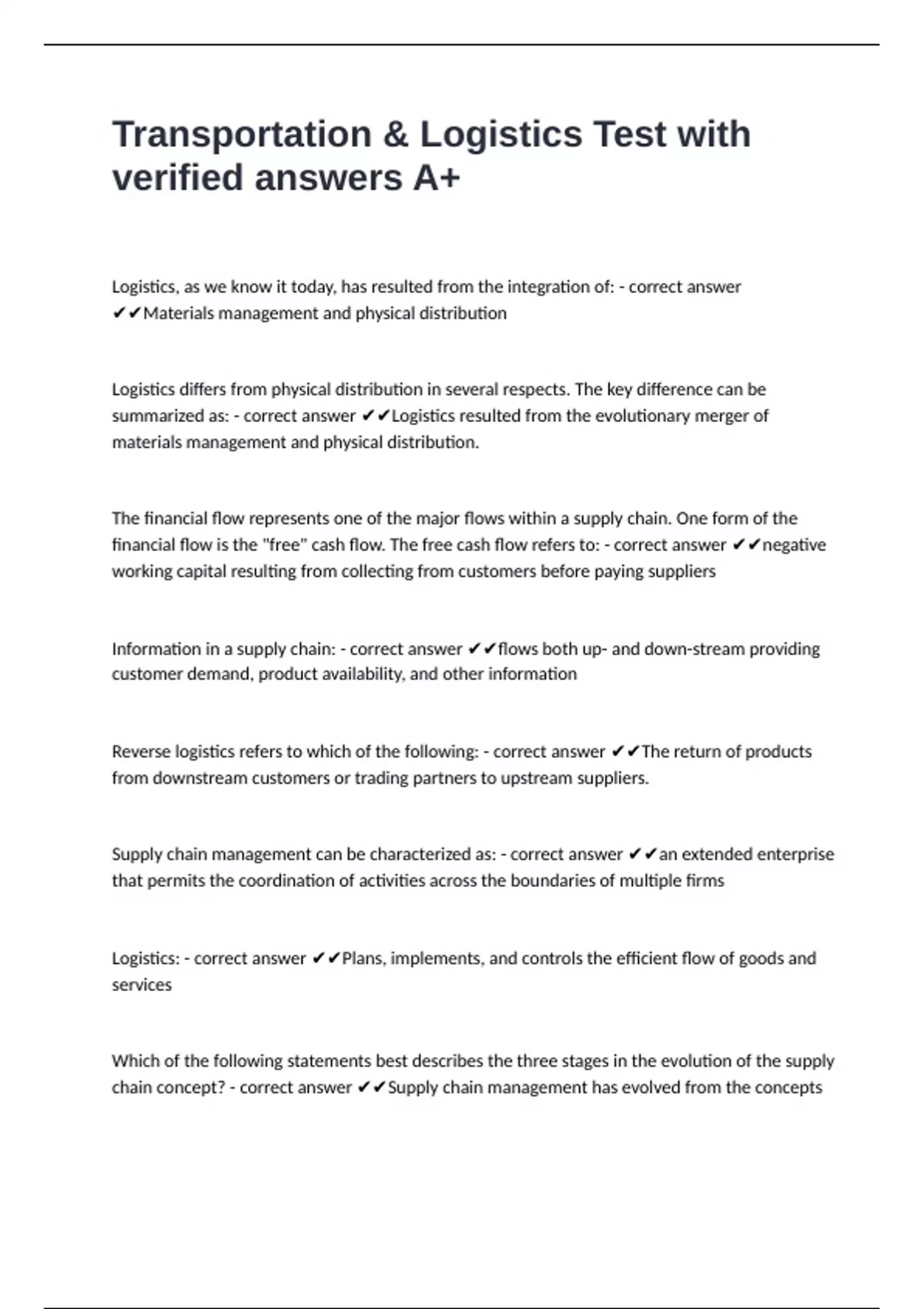 Transportation & Logistics Test with verified answers A+

Logistics, as we know it today, has resulted from the integration of: - correct answer ✔✔Materials management and physical distribution

Logistics differs from physical distribution in several respects. The key difference can be summarized as: - correct answer ✔✔Logistics resulted from the evolutionary merger of materials management and physical distribution.

The financial flow represents one of the major flows within a supply chain. One form of the financial flow is the "free" cash flow. The free cash flow refers to: - correct answer ✔✔negative working capital resulting from collecting from customers before paying suppliers

Information in a supply chain: - correct answer ✔✔flows both up- and down-stream providing customer demand, product availability, and other information

Reverse logistics refers to which of the following: - correct answer ✔✔The return of products from downstream customers or trading partners to upstream suppliers.

Supply chain management can be characterized as: - correct answer ✔✔an extended enterprise that permits the coordination of activities across the boundaries of multiple firms

Logistics: - correct answer ✔✔Plans, implements, and controls the efficient flow of goods and services

Which of the following statements best describes the three stages in the evolution of the supply chain concept? - correct answer ✔✔Supply chain management has evolved from the concepts